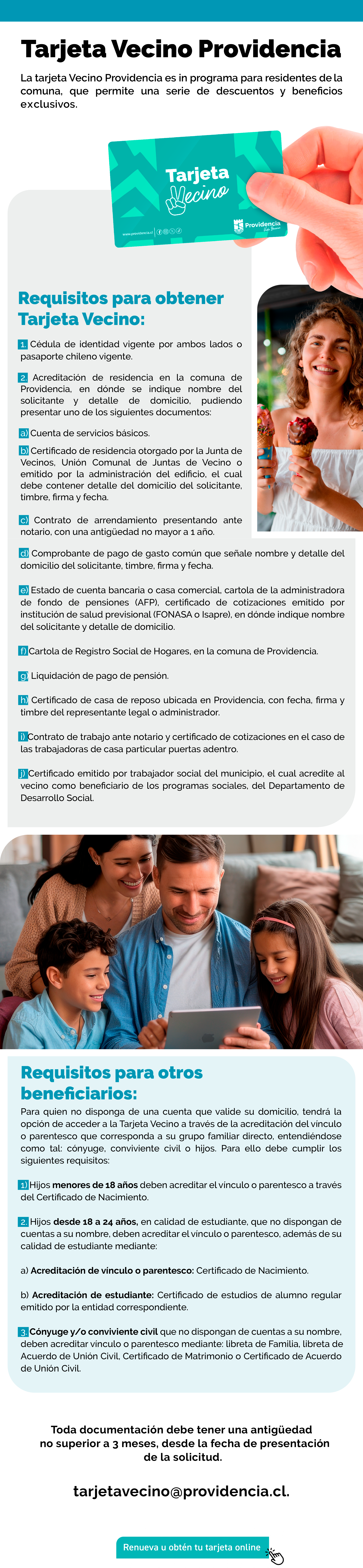 Tarjeta Vecino Providencia

La tarjeta Vecino Providencia es in programa para residentes de la comuna, que permite una serie de descuentos y beneficios exclusivos.

Tarjeta Vecino

www.providencia.cl

Providencia

Requisitos para obtener Tarjeta Vecino:

1. Cédula de identidad vigente por ambos lados o pasaporte chileno vigente.

2. Acreditación de residencia en la comuna de Providencia, en dónde se indique nombre del solicitante y detalle de domicilio, pudiendo presentar uno de los siguientes documentos:

a) Cuenta de servicios básicos.

b) Certificado de residencia otorgado por la Junta de Vecinos, Unión Comunal de Juntas de Vecino o emitido por la administración del edificio, el cual debe contener detalle del domicilio del solicitante, timbre, firma y fecha.

c) Contrato de arrendamiento presentando ante notario, con una antigüedad no mayor a 1 año.

d) Comprobante de pago de gasto común que señale nombre y detalle del domicilio del solicitante, timbre, firma y fecha.

e) Estado de cuenta bancaria o casa comercial, cartola de la administradora de fondo de pensiones (AFP), certificado de cotizaciones emitido por institución de salud previsional (FONASA o Isapre), en dónde indique nombre del solicitante y detalle de domicilio.

f) Cartola de Registro Social de Hogares, en la comuna de Providencia.

g) Liquidación de pago de pensión.

h) Certificado de casa de reposo ubicada en Providencia, con fecha, firma y timbre del representante legal o administrador.

i) Contrato de trabajo ante notario y certificado de cotizaciones en el caso de las trabajadoras de casa particular puertas adentro.

j) Certificado emitido por trabajador social del municipio, el cual acredite al vecino como beneficiario de los programas sociales, del Departamento de Desarrollo Social.

Requisitos para otros beneficiarios:

Para quien no disponga de una cuenta que valide su domicilio, tendrá la opción de acceder a la Tarjeta Vecino a través de la acreditación del vínculo o parentesco que corresponda a su grupo familiar directo, entendiéndose como tal: cónyuge, conviviente civil o hijos. Para ello debe cumplir los siguientes requisitos:

1) Hijos menores de 18 años deben acreditar el vínculo o parentesco a través del Certificado de Nacimiento.

2. Hijos desde 18 a 24 años, en calidad de estudiante, que no dispongan de cuentas a su nombre, deben acreditar el vínculo o parentesco, además de su calidad de estudiante mediante:

a) Acreditación de vínculo o parentesco: Certificado de Nacimiento.

b) Acreditación de estudiante: Certificado de estudios de alumno regular emitido por la entidad correspondiente.

3. Cónyuge y/o conviviente civil que no dispongan de cuentas a su nombre, deben acreditar vínculo o parentesco mediante: libreta de Familia, libreta de Acuerdo de Unión Civil, Certificado de Matrimonio o Certificado de Acuerdo de Unión Civil.

Toda documentación debe tener una antigüedad no superior a 3 meses, desde la fecha de presentación de la solicitud.

tarjetavecino@providencia.cl.

Renueva u obtén tu tarjeta online